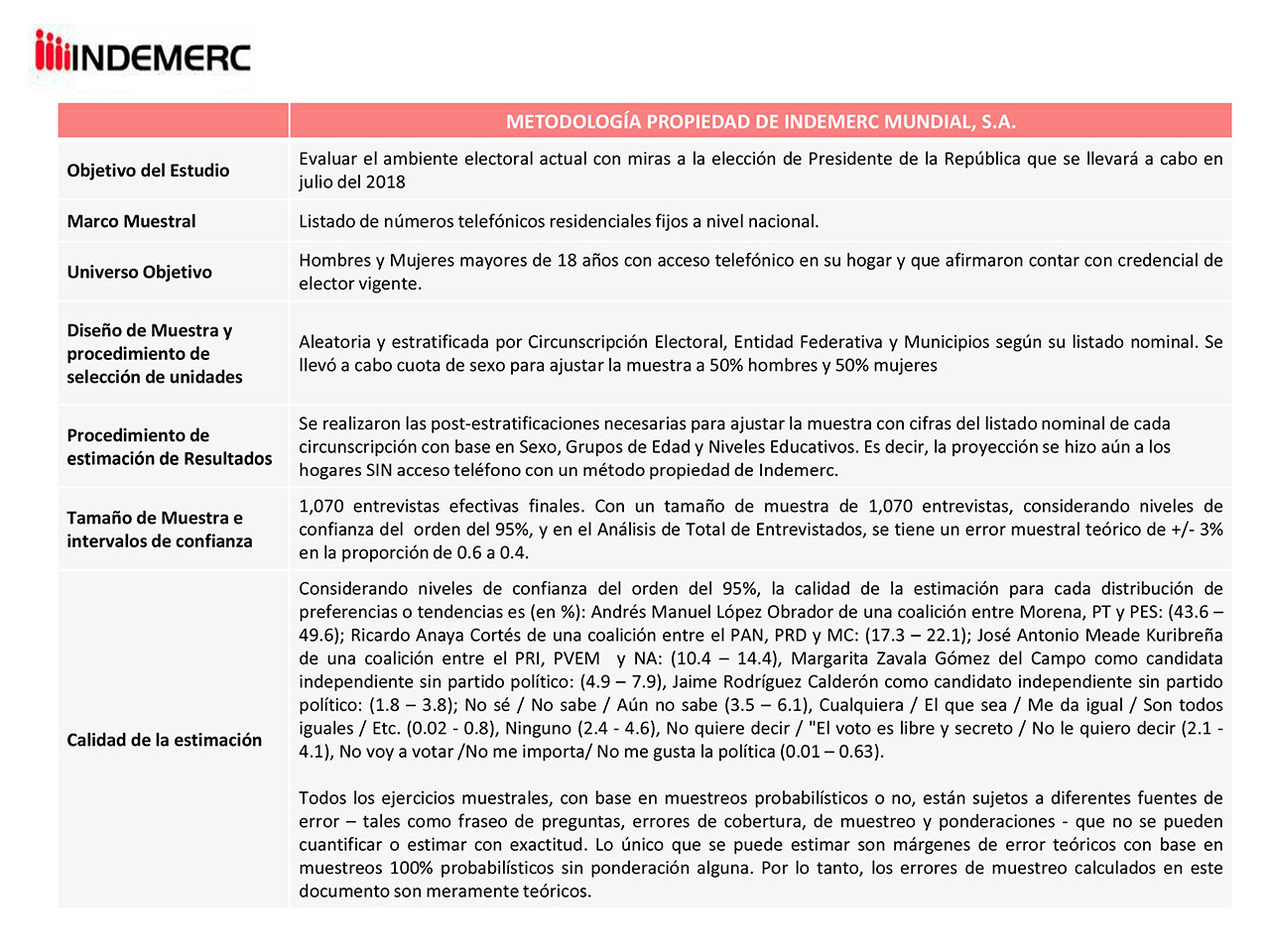 INDEMERC

| | METODOLOGÍA PROPIEDAD DE INDEMERC MUNDIAL, S.A. |
|---|---|
| Objetivo del Estudio | Evaluar el ambiente electoral actual con miras a la elección de Presidente de la República que se llevará a cabo en julio del 2018 |
| Marco Muestral | Listado de números telefónicos residenciales fijos a nivel nacional. |
| Universo Objetivo | Hombres y Mujeres mayores de 18 años con acceso telefónico en su hogar y que afirmaron contar con credencial de elector vigente. |
| Diseño de Muestra y procedimiento de selección de unidades | Aleatoria y estratificada por Circunscripción Electoral, Entidad Federativa y Municipios según su listado nominal. Se llevó a cabo cuota de sexo para ajustar la muestra a 50% hombres y 50% mujeres |
| Procedimiento de estimación de Resultados | Se realizaron las post-estratificaciones necesarias para ajustar la muestra con cifras del listado nominal de cada circunscripción con base en Sexo, Grupos de Edad y Niveles Educativos. Es decir, la proyección se hizo aún a los hogares SIN acceso teléfono con un método propiedad de Indemerc. |
| Tamaño de Muestra e intervalos de confianza | 1,070 entrevistas efectivas finales. Con un tamaño de muestra de 1,070 entrevistas, considerando niveles de confianza del orden del 95%, y en el Análisis de Total de Entrevistados, se tiene un error muestral teórico de +/- 3% en la proporción de 0.6 a 0.4. |
| Calidad de la estimación | Considerando niveles de confianza del orden del 95%, la calidad de la estimación para cada distribución de preferencias o tendencias es (en %): Andrés Manuel López Obrador de una coalición entre Morena, PT y PES: (43.6 – 49.6); Ricardo Anaya Cortés de una coalición entre el PAN, PRD y MC: (17.3 – 22.1); José Antonio Meade Kuribreña de una coalición entre el PRI, PVEM y NA: (10.4 – 14.4), Margarita Zavala Gómez del Campo como candidata independiente sin partido político: (4.9 – 7.9), Jaime Rodríguez Calderón como candidato independiente sin partido político: (1.8 – 3.8); No sé / No sabe / Aún no sabe (3.5 – 6.1), Cualquiera / El que sea / Me da igual / Son todos iguales / Etc. (0.02 - 0.8), Ninguno (2.4 - 4.6), No quiere decir / "El voto es libre y secreto / No le quiero decir (2.1 - 4.1), No voy a votar /No me importa/ No me gusta la política (0.01 – 0.63).<br><br>Todos los ejercicios muestrales, con base en muestreos probabilísticos o no, están sujetos a diferentes fuentes de error – tales como fraseo de preguntas, errores de cobertura, de muestreo y ponderaciones - que no se pueden cuantificar o estimar con exactitud. Lo único que se puede estimar son márgenes de error teóricos con base en muestreos 100% probabilísticos sin ponderación alguna. Por lo tanto, los errores de muestreo calculados en este documento son meramente teóricos. |